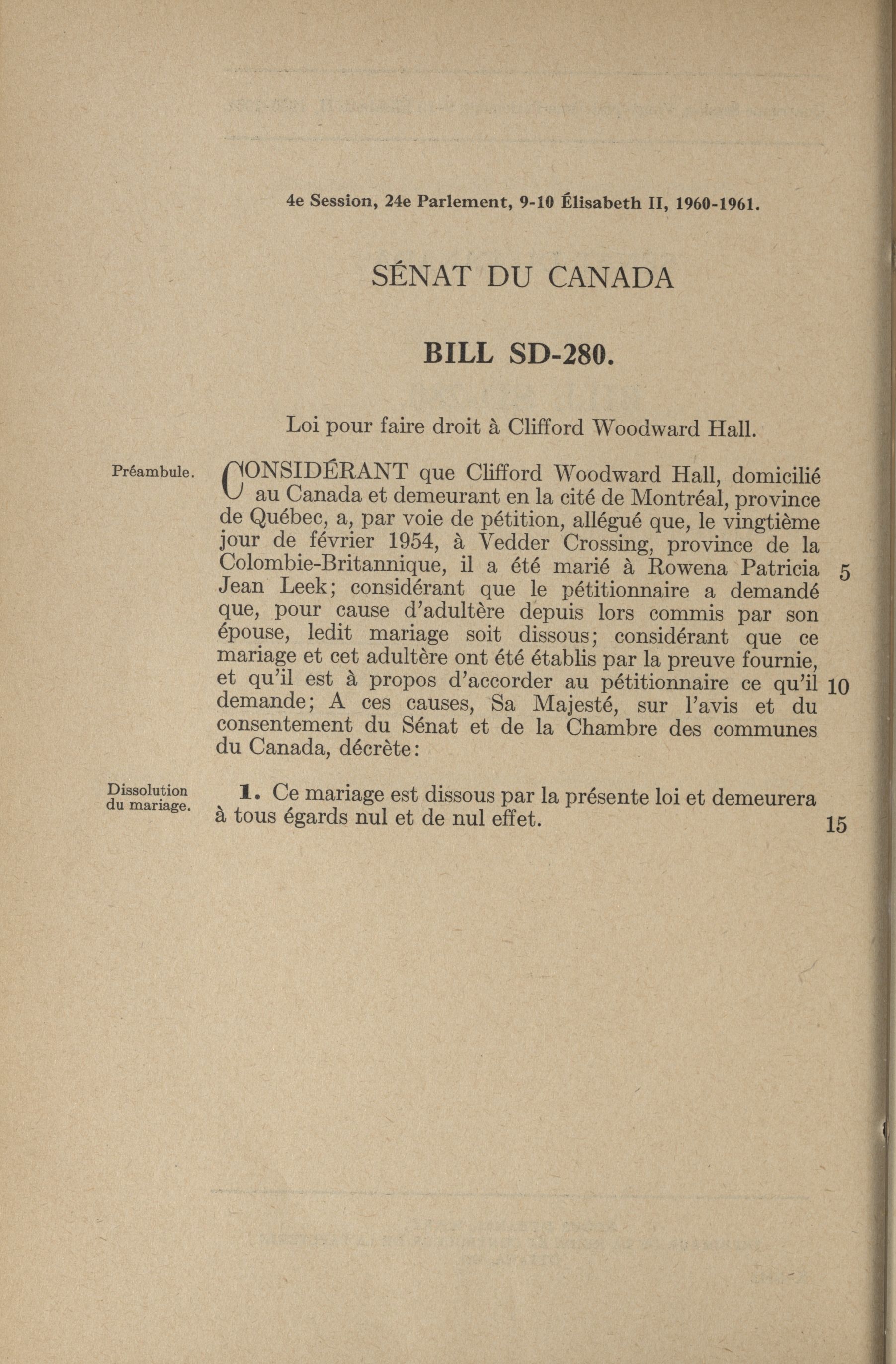 4e Session, 24e Parlement, 9-10 Élisabeth II, 1960-1961.

SÉNAT DU CANADA

BILL SD-280.

Loi pour faire droit à Clifford Woodward Hall.

Préambule.

CONSIDÉRANT que Clifford Woodward Hall, domicilié au Canada et demeurant en la cité de Montréal, province de Québec, a, par voie de pétition, allégué que, le vingtième jour de février 1954, à Vedder Crossing, province de la Colombie-Britannique, il a été marié à Rowena Patricia Jean Leek; considérant que le pétitionnaire a demandé que, pour cause d'adultère depuis lors commis par son épouse, ledit mariage soit dissous; considérant que ce mariage et cet adultère ont été établis par la preuve fournie, et qu'il est à propos d'accorder au pétitionnaire ce qu'il demande; A ces causes, Sa Majesté, sur l'avis et du consentement du Sénat et de la Chambre des communes du Canada, décrète: 5 10

Dissolution du mariage.

1. Ce mariage est dissous par la présente loi et demeurera à tous égards nul et de nul effet. 15